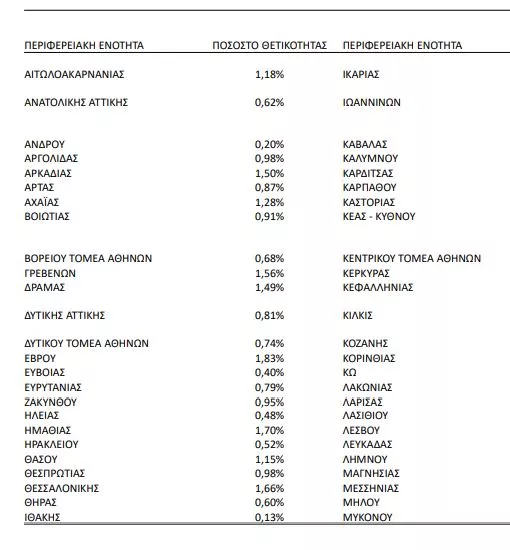 | ΠΕΡΙΦΕΡΕΙΑΚΗ ΕΝΟΤΗΤΑ | ΠΟΣΟΣΤΟ ΘΕΤΙΚΟΤΗΤΑΣ | ΠΕΡΙΦΕΡΕΙΑΚΗ ΕΝΟΤΗΤΑ |
|---|---|---|
| ΑΙΤΩΛΟΑΚΑΡΝΑΝΙΑΣ | 1,18% | ΙΚΑΡΙΑΣ |
| ΑΝΑΤΟΛΙΚΗΣ ΑΤΤΙΚΗΣ | 0,62% | ΙΩΑΝΝΙΝΩΝ |
| ΑΝΔΡΟΥ | 0,20% | ΚΑΒΑΛΑΣ |
| ΑΡΓΟΛΙΔΑΣ | 0,98% | ΚΑΛΥΜΝΟΥ |
| ΑΡΚΑΔΙΑΣ | 1,50% | ΚΑΡΔΙΤΣΑΣ |
| ΑΡΤΑΣ | 0,87% | ΚΑΡΠΑΘΟΥ |
| ΑΧΑΪΑΣ | 1,28% | ΚΑΣΤΟΡΙΑΣ |
| ΒΟΙΩΤΙΑΣ | 0,91% | ΚΕΑΣ - ΚΥΘΝΟΥ |
| ΒΟΡΕΙΟΥ ΤΟΜΕΑ ΑΘΗΝΩΝ | 0,68% | ΚΕΝΤΡΙΚΟΥ ΤΟΜΕΑ ΑΘΗΝΩΝ |
| ΓΡΕΒΕΝΩΝ | 1,56% | ΚΕΡΚΥΡΑΣ |
| ΔΡΑΜΑΣ | 1,49% | ΚΕΦΑΛΛΗΝΙΑΣ |
| ΔΥΤΙΚΗΣ ΑΤΤΙΚΗΣ | 0,81% | ΚΙΛΚΙΣ |
| ΔΥΤΙΚΟΥ ΤΟΜΕΑ ΑΘΗΝΩΝ | 0,74% | ΚΟΖΑΝΗΣ |
| ΕΒΡΟΥ | 1,83% | ΚΟΡΙΝΘΙΑΣ |
| ΕΥΒΟΙΑΣ | 0,40% | ΚΩ |
| ΕΥΡΥΤΑΝΙΑΣ | 0,79% | ΛΑΚΩΝΙΑΣ |
| ΖΑΚΥΝΘΟΥ | 0,95% | ΛΑΡΙΣΑΣ |
| ΗΛΕΙΑΣ | 0,48% | ΛΑΣΙΘΙΟΥ |
| ΗΜΑΘΙΑΣ | 1,70% | ΛΕΣΒΟΥ |
| ΗΡΑΚΛΕΙΟΥ | 0,52% | ΛΕΥΚΑΔΑΣ |
| ΘΑΣΟΥ | 1,15% | ΛΗΜΝΟΥ |
| ΘΕΣΠΡΩΤΙΑΣ | 0,98% | ΜΑΓΝΗΣΙΑΣ |
| ΘΕΣΣΑΛΟΝΙΚΗΣ | 1,66% | ΜΕΣΣΗΝΙΑΣ |
| ΘΗΡΑΣ | 0,60% | ΜΗΛΟΥ |
| ΙΘΑΚΗΣ | 0,13% | ΜΥΚΟΝΟΥ |